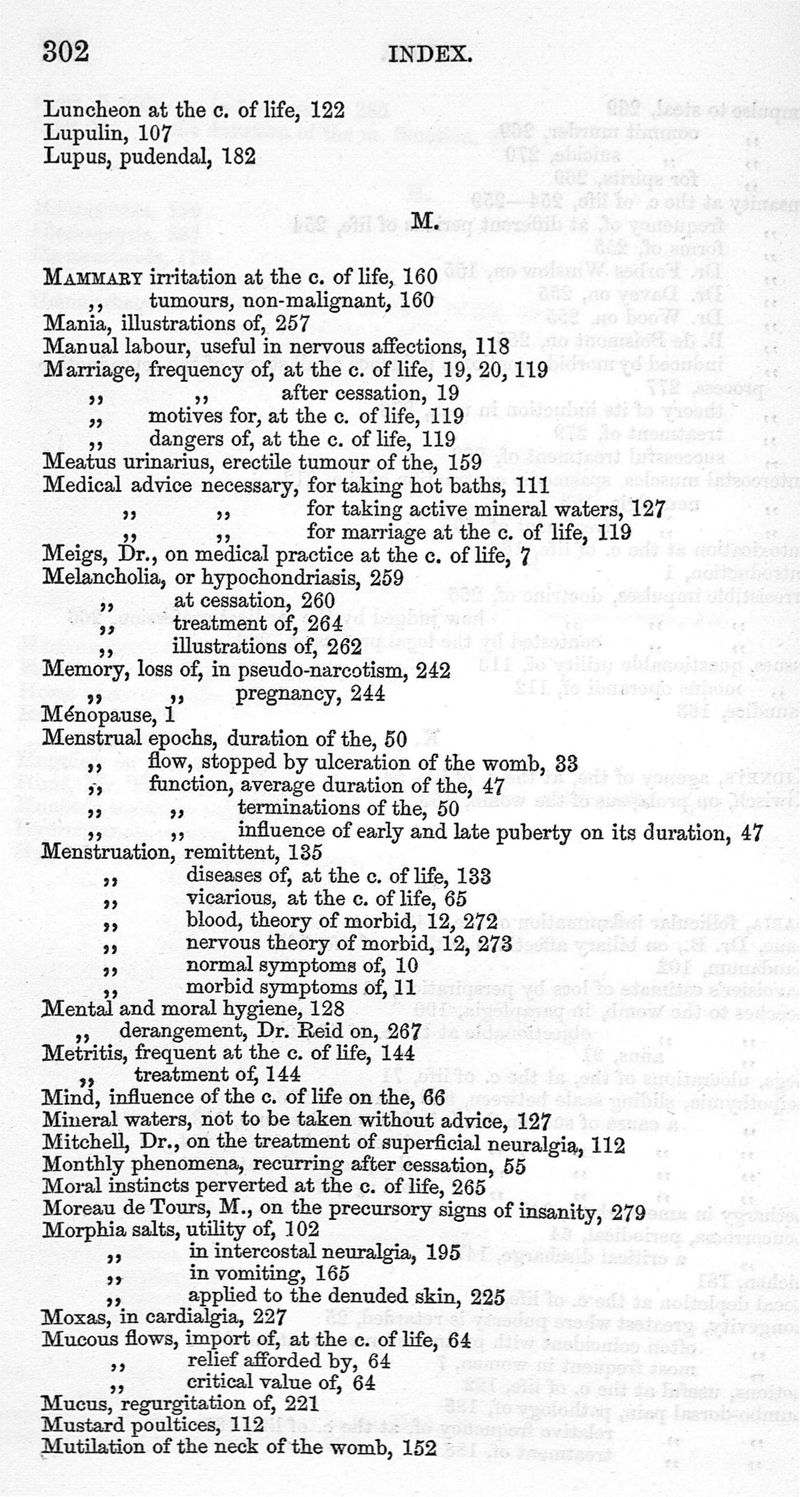 302 INDEX.

Luncheon at the c. of life, 122
Lupulin, 107
Lupus, pudendal, 182

M.

MAMMARY irritation at the c. of life, 160
,, tumours, non-malignant, 160
Mania, illustrations of, 257
Manual labour, useful in nervous affections, 118
Marriage, frequency of, at the c. of life, 19, 20, 119
,, ,, after cessation, 19
,, motives for, at the c. of life, 119
,, dangers of, at the c. of life, 119
Meatus urinarius, erectile tumour of the, 159
Medical advice necessary, for taking hot baths, 111
,, ,, for taking active mineral waters, 127
,, ,, for marriage at the c. of life, 119
Meigs, Dr., on medical practice at the c. of life, 7
Melancholia, or hypochondriasis, 259
,, at cessation, 260
,, treatment of, 264
,, illustrations of, 262
Memory, loss of, in pseudo-narcotism, 242
,, ,, pregnancy, 244
Ménopause, 1
Menstrual epochs, duration of the, 50
,, flow, stopped by ulceration of the womb, 33
,, function, average duration of the, 47
,, ,, terminations of the, 50
,, ,, influence of early and late puberty on its duration, 47
Menstruation, remittent, 135
,, diseases of, at the c. of life, 133
,, vicarious, at the c. of life, 65
,, blood, theory of morbid, 12, 272
,, nervous theory of morbid, 12, 273
,, normal symptoms of, 10
,, morbid symptoms of, 11
Mental and moral hygiene, 128
,, derangement, Dr. Reid on, 267
Metritis, frequent at the c. of life, 144
,, treatment of, 144
Mind, influence of the c. of life on the, 66
Mineral waters, not to be taken without advice, 127
Mitchell, Dr., on the treatment of superficial neuralgia, 112
Monthly phenomena, recurring after cessation, 55
Moral instincts perverted at the c. of life, 265
Moreau de Tours, M., on the precursory signs of insanity, 279
Morphia salts, utility of, 102
,, in intercostal neuralgia, 195
,, in vomiting, 165
,, applied to the denuded skin, 225
Moxas, in cardialgia, 227
Mucous flows, import of, at the c. of life, 64
,, relief afforded by, 64
,, critical value of, 64
Mucus, regurgitation of, 221
Mustard poultices, 112
Mutilation of the neck of the womb, 152